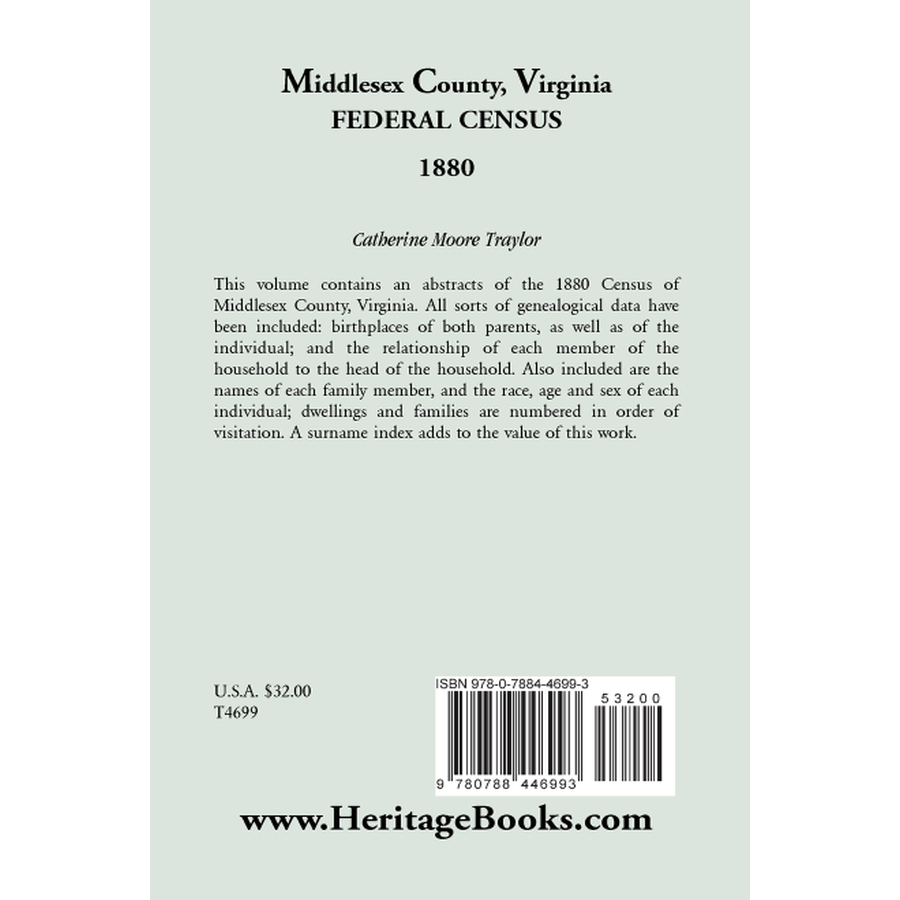 Middlesex County, Virginia
FEDERAL CENSUS

1880

Catherine Moore Traylor

This volume contains an abstracts of the 1880 Census of Middlesex County, Virginia. All sorts of genealogical data have been included: birthplaces of both parents, as well as of the individual; and the relationship of each member of the household to the head of the household. Also included are the names of each family member, and the race, age and sex of each individual; dwellings and families are numbered in order of visitation. A surname index adds to the value of this work.

U.S.A. $32.00
T4699

ISBN 978-0-7884-4699-3

53200

9 780788 446993

www.HeritageBooks.com